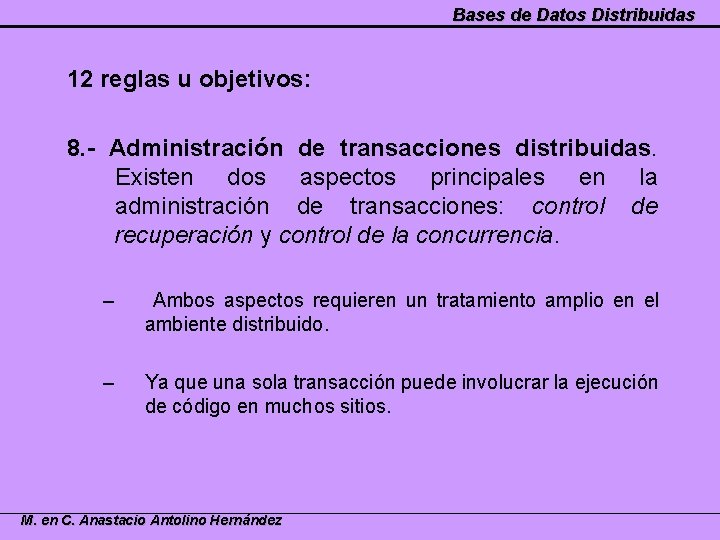 Bases de Datos Distribuidas

12 reglas u objetivos:

8.- Administración de transacciones distribuidas. Existen dos aspectos principales en la administración de transacciones: control de recuperación y control de la concurrencia.

– Ambos aspectos requieren un tratamiento amplio en el ambiente distribuido.

– Ya que una sola transacción puede involucrar la ejecución de código en muchos sitios.

M. en C. Anastacio Antolino Hernández